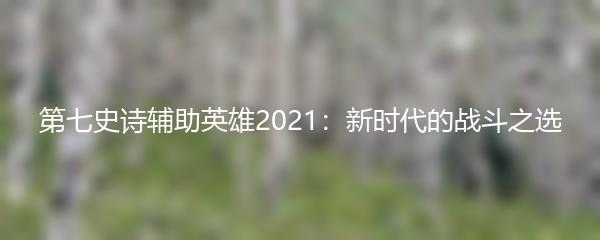 第七史诗辅助英雄2021：新时代的战斗之选